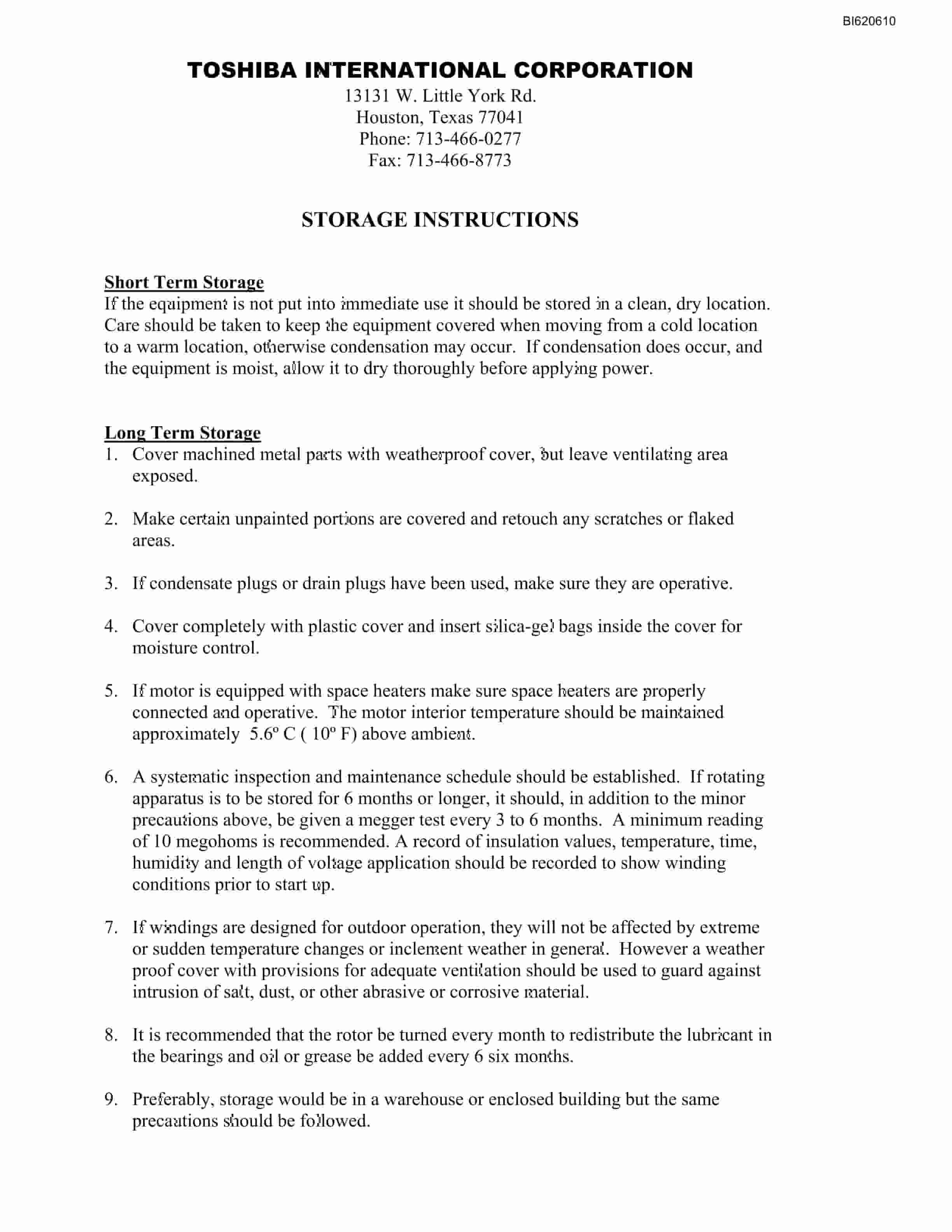 BI620610

TOSHIBA INTERNATIONAL CORPORATION
13131 W. Little York Rd.
Houston, Texas 77041
Phone: 713-466-0277
Fax: 713-466-8773

STORAGE INSTRUCTIONS

Short Term Storage
If the equipment is not put into immediate use it should be stored in a clean, dry location. Care should be taken to keep the equipment covered when moving from a cold location to a warm location, otherwise condensation may occur. If condensation does occur, and the equipment is moist, allow it to dry thoroughly before applying power.

Long Term Storage
1. Cover machined metal parts with weatherproof cover, but leave ventilating area exposed.

2. Make certain unpainted portions are covered and retouch any scratches or flaked areas.

3. If condensate plugs or drain plugs have been used, make sure they are operative.

4. Cover completely with plastic cover and insert silica-gel bags inside the cover for moisture control.

5. If motor is equipped with space heaters make sure space heaters are properly connected and operative. The motor interior temperature should be maintained approximately 5.6º C ( 10º F) above ambient.

6. A systematic inspection and maintenance schedule should be established. If rotating apparatus is to be stored for 6 months or longer, it should, in addition to the minor precautions above, be given a megger test every 3 to 6 months. A minimum reading of 10 megohoms is recommended. A record of insulation values, temperature, time, humidity and length of voltage application should be recorded to show winding conditions prior to start up.

7. If windings are designed for outdoor operation, they will not be affected by extreme or sudden temperature changes or inclement weather in general. However a weather proof cover with provisions for adequate ventilation should be used to guard against intrusion of salt, dust, or other abrasive or corrosive material.

8. It is recommended that the rotor be turned every month to redistribute the lubricant in the bearings and oil or grease be added every 6 six months.

9. Preferably, storage would be in a warehouse or enclosed building but the same precautions should be followed.